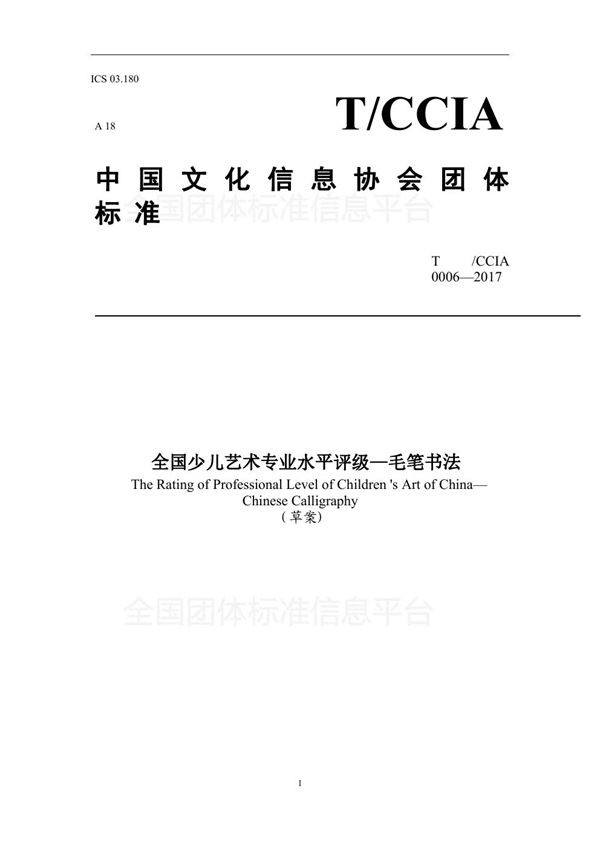 ICS 03.180

A 18

T/CCIA

中国文化信息协会团体标准

全国团体标准信息平台

T /CCIA
0006—2017

全国少儿艺术专业水平评级—毛笔书法
The Rating of Professional Level of Children 's Art of China—Chinese Calligraphy
(草案)

全国团体标准信息平台

1